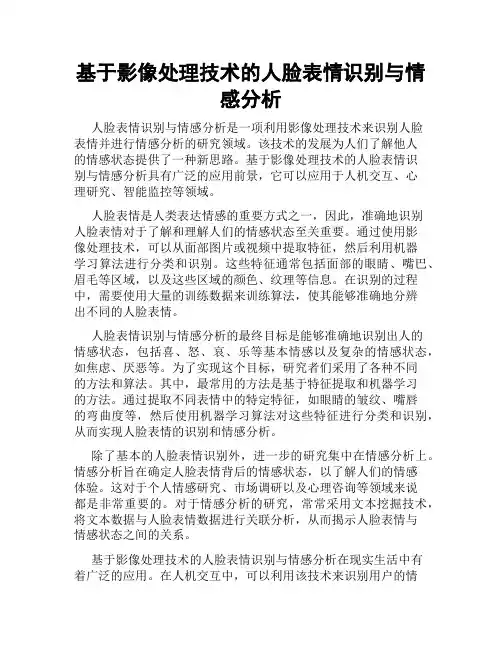 基于影像处理技术的人脸表情识别与情感分析

人脸表情识别与情感分析是一项利用影像处理技术来识别人脸表情并进行情感分析的研究领域。该技术的发展为人们了解他人的情感状态提供了一种新思路。基于影像处理技术的人脸表情识别与情感分析具有广泛的应用前景，它可以应用于人机交互、心理研究、智能监控等领域。

人脸表情是人类表达情感的重要方式之一，因此，准确地识别人脸表情对于了解和理解人们的情感状态至关重要。通过使用影像处理技术，可以从面部图片或视频中提取特征，然后利用机器学习算法进行分类和识别。这些特征通常包括面部的眼睛、嘴巴、眉毛等区域，以及这些区域的颜色、纹理等信息。在识别的过程中，需要使用大量的训练数据来训练算法，使其能够准确地分辨出不同的人脸表情。

人脸表情识别与情感分析的最终目标是能够准确地识别出人的情感状态，包括喜、怒、哀、乐等基本情感以及复杂的情感状态，如焦虑、厌恶等。为了实现这个目标，研究者们采用了各种不同的方法和算法。其中，最常用的方法是基于特征提取和机器学习的方法。通过提取不同表情中的特定特征，如眼睛的皱纹、嘴唇的弯曲度等，然后使用机器学习算法对这些特征进行分类和识别，从而实现人脸表情的识别和情感分析。

除了基本的人脸表情识别外，进一步的研究集中在情感分析上。情感分析旨在确定人脸表情背后的情感状态，以了解人们的情感体验。这对于个人情感研究、市场调研以及心理咨询等领域来说都是非常重要的。对于情感分析的研究，常常采用文本挖掘技术，将文本数据与人脸表情数据进行关联分析，从而揭示人脸表情与情感状态之间的关系。

基于影像处理技术的人脸表情识别与情感分析在现实生活中有着广泛的应用。在人机交互中，可以利用该技术来识别用户的情